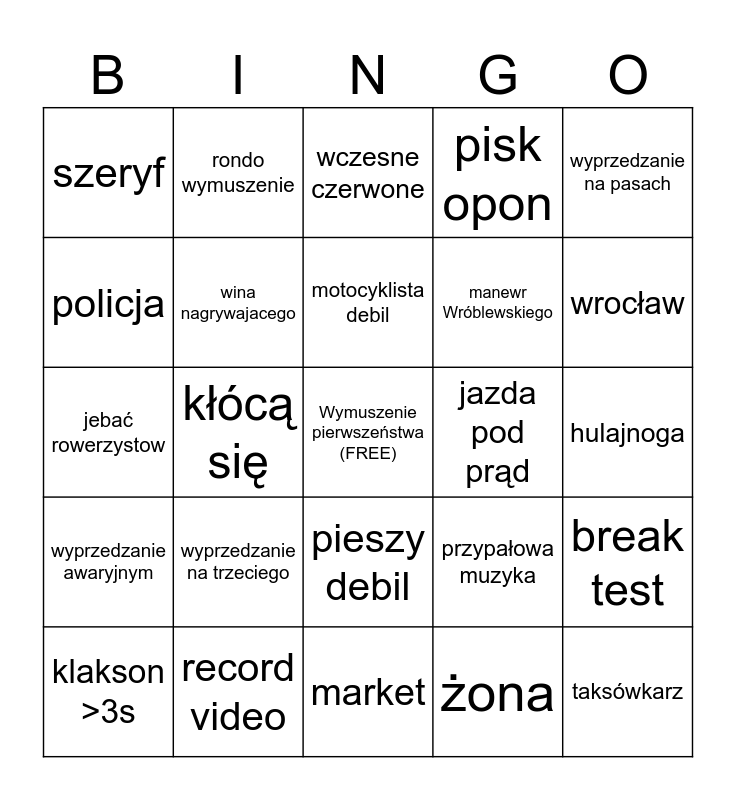 | B | I | N | G | O |
|---|---|---|---|---|
| szeryf | rondo wymuszenie | wczesne czerwone | pisk opon | wyprzedzanie na pasach |
| policja | wina nagrywajacego | motocyklista debil | manewr Wróblewskiego | wrocław |
| jebać rowerzystow | kłócą się | Wymuszenie pierwszeństwa (FREE) | jazda pod prąd | hulajnoga |
| wyprzedzanie awaryjnym | wyprzedzanie na trzeciego | pieszy debil | przypałowa muzyka | break test |
| klakson >3s | record video | market | żona | taksówkarz |